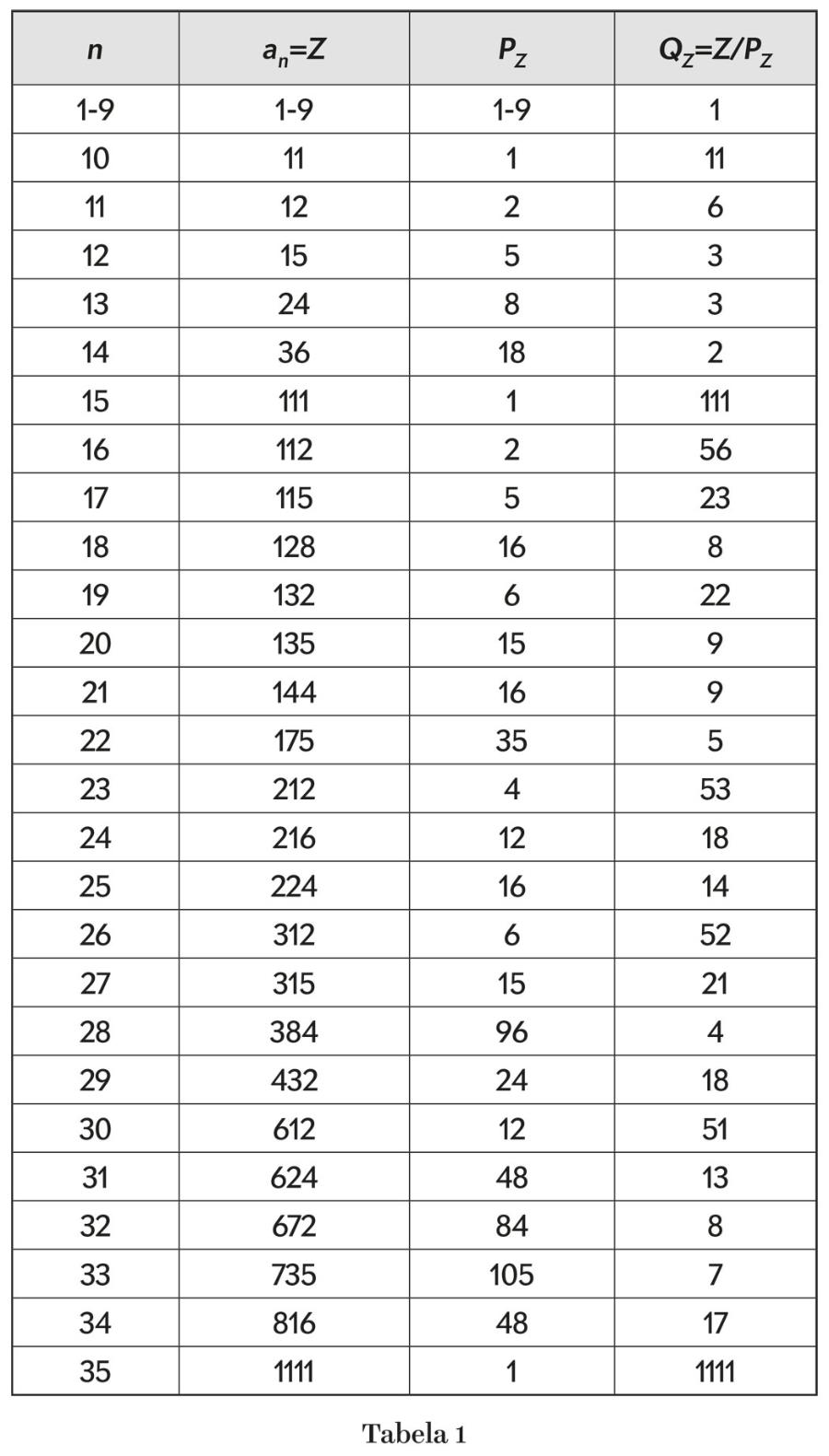 | $n$ | $a_n=Z$ | $P_Z$ | $Q_Z=Z/P_Z$ |
|---|---|---|---|
| 1-9 | 1-9 | 1-9 | 1 |
| 10 | 11 | 1 | 11 |
| 11 | 12 | 2 | 6 |
| 12 | 15 | 5 | 3 |
| 13 | 24 | 8 | 3 |
| 14 | 36 | 18 | 2 |
| 15 | 111 | 1 | 111 |
| 16 | 112 | 2 | 56 |
| 17 | 115 | 5 | 23 |
| 18 | 128 | 16 | 8 |
| 19 | 132 | 6 | 22 |
| 20 | 135 | 15 | 9 |
| 21 | 144 | 16 | 9 |
| 22 | 175 | 35 | 5 |
| 23 | 212 | 4 | 53 |
| 24 | 216 | 12 | 18 |
| 25 | 224 | 16 | 14 |
| 26 | 312 | 6 | 52 |
| 27 | 315 | 15 | 21 |
| 28 | 384 | 96 | 4 |
| 29 | 432 | 24 | 18 |
| 30 | 612 | 12 | 51 |
| 31 | 624 | 48 | 13 |
| 32 | 672 | 84 | 8 |
| 33 | 735 | 105 | 7 |
| 34 | 816 | 48 | 17 |
| 35 | 1111 | 1 | 1111 |

Tabela 1